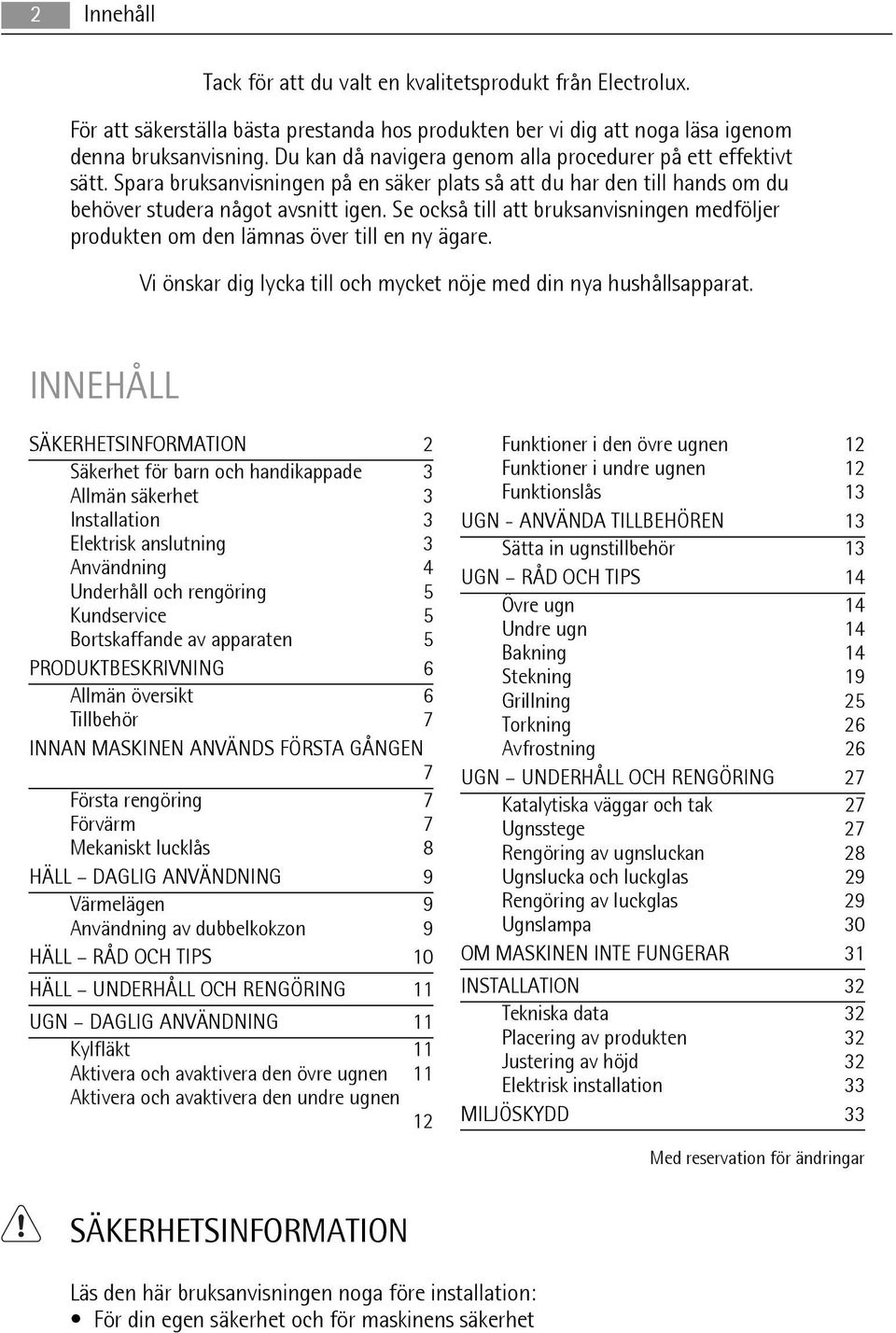 2 Innehåll

Tack för att du valt en kvalitetsprodukt från Electrolux.

För att säkerställa bästa prestanda hos produkten ber vi dig att noga läsa igenom denna bruksanvisning. Du kan då navigera genom alla procedurer på ett effektivt sätt. Spara bruksanvisningen på en säker plats så att du har den till hands om du behöver studera något avsnitt igen. Se också till att bruksanvisningen medföljer produkten om den lämnas över till en ny ägare.

Vi önskar dig lycka till och mycket nöje med din nya hushållsapparat.

INNEHÅLL

SÄKERHETSINFORMATION 2
Säkerhet för barn och handikappade 3
Allmän säkerhet 3
Installation 3
Elektrisk anslutning 3
Användning 4
Underhåll och rengöring 5
Kundservice 5
Bortskaffande av apparaten 5
PRODUKTBESKRIVNING 6
Allmän översikt 6
Tillbehör 7
INNAN MASKINEN ANVÄNDS FÖRSTA GÅNGEN 7
Första rengöring 7
Förvärm 7
Mekaniskt lucklås 8
HÄLL – DAGLIG ANVÄNDNING 9
Värmelägen 9
Användning av dubbelkokzon 9
HÄLL – RÅD OCH TIPS 10
HÄLL – UNDERHÅLL OCH RENGÖRING 11
UGN – DAGLIG ANVÄNDNING 11
Kylfläkt 11
Aktivera och avaktivera den övre ugnen 11
Aktivera och avaktivera den undre ugnen 12

Funktioner i den övre ugnen 12
Funktioner i undre ugnen 12
Funktionslås 13
UGN - ANVÄNDA TILLBEHÖREN 13
Sätta in ugnstillbehör 13
UGN – RÅD OCH TIPS 14
Övre ugn 14
Undre ugn 14
Bakning 14
Stekning 19
Grillning 25
Torkning 26
Avfrostning 26
UGN – UNDERHÅLL OCH RENGÖRING 27
Katalytiska väggar och tak 27
Ugnsstege 27
Rengöring av ugnsluckan 28
Ugnslucka och luckglas 29
Rengöring av luckglas 29
Ugnslampa 30
OM MASKINEN INTE FUNGERAR 31
INSTALLATION 32
Tekniska data 32
Placering av produkten 32
Justering av höjd 32
Elektrisk installation 33
MILJÖSKYDD 33

Med reservation för ändringar

SÄKERHETSINFORMATION

Läs den här bruksanvisningen noga före installation:
• För din egen säkerhet och för maskinens säkerhet